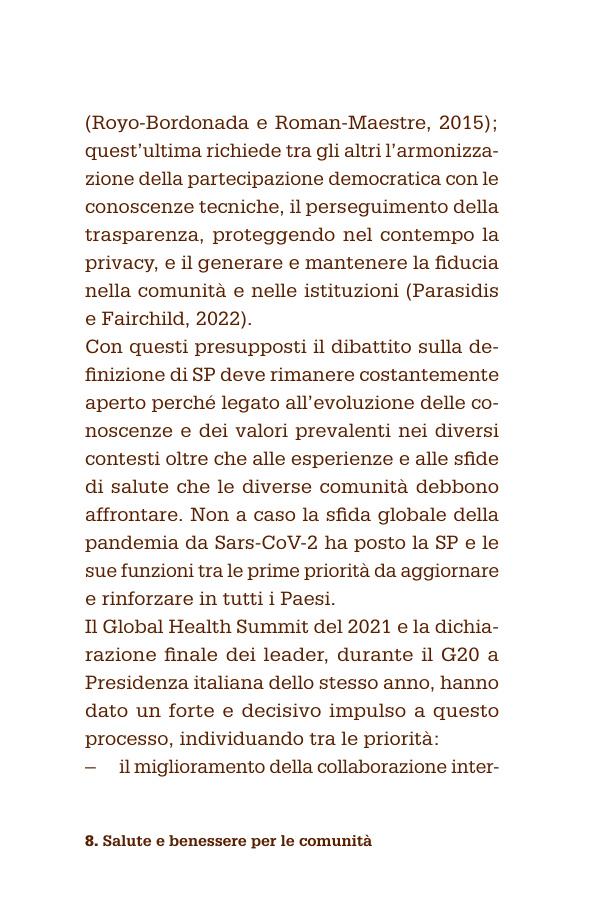 (Royo-Bordonada e Roman-Maestre, 2015); quest'ultima richiede tra gli altri l'armonizzazione della partecipazione democratica con le conoscenze tecniche, il perseguimento della trasparenza, proteggendo nel contempo la privacy, e il generare e mantenere la fiducia nella comunità e nelle istituzioni (Parasidis e Fairchild, 2022).
Con questi presupposti il dibattito sulla definizione di SP deve rimanere costantemente aperto perché legato all'evoluzione delle conoscenze e dei valori prevalenti nei diversi contesti oltre che alle esperienze e alle sfide di salute che le diverse comunità debbono affrontare. Non a caso la sfida globale della pandemia da Sars-CoV-2 ha posto la SP e le sue funzioni tra le prime priorità da aggiornare e rinforzare in tutti i Paesi.
Il Global Health Summit del 2021 e la dichiarazione finale dei leader, durante il G20 a Presidenza italiana dello stesso anno, hanno dato un forte e decisivo impulso a questo processo, individuando tra le priorità:
– il miglioramento della collaborazione inter-

8. Salute e benessere per le comunità